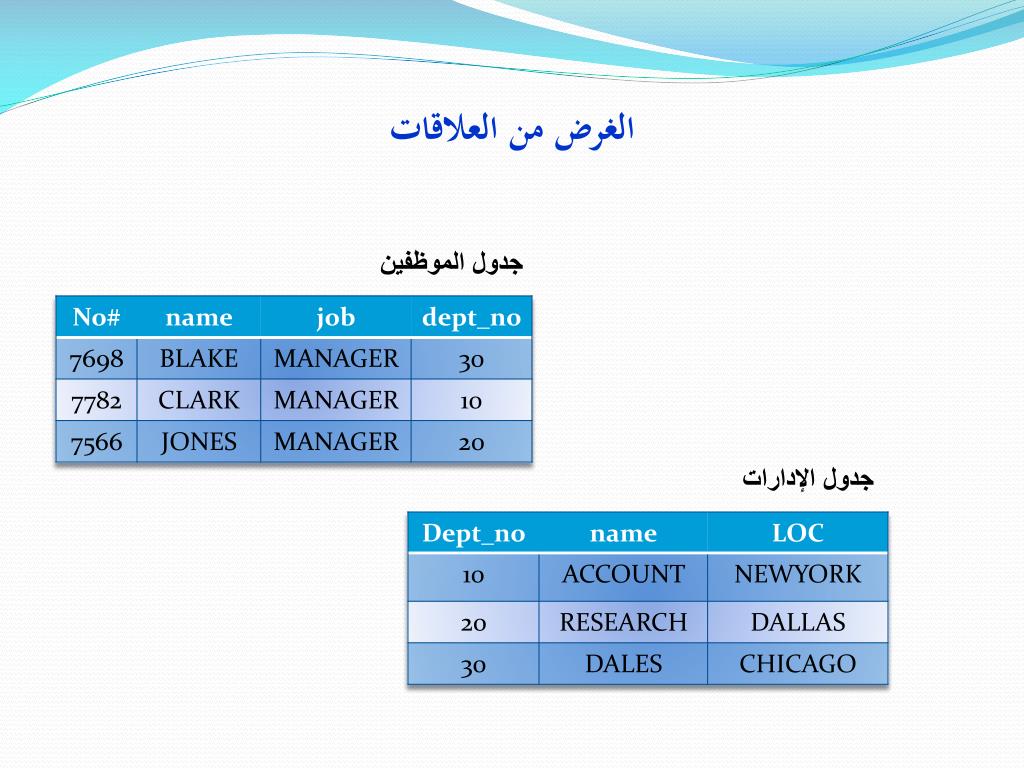 الغرض من العلاقات

جدول الموظفين

| No# | name | job | dept_no |
|---|---|---|---|
| 7698 | BLAKE | MANAGER | 30 |
| 7782 | CLARK | MANAGER | 10 |
| 7566 | JONES | MANAGER | 20 |

جدول الإدارات

| Dept_no | name | LOC |
|---|---|---|
| 10 | ACCOUNT | NEWYORK |
| 20 | RESEARCH | DALLAS |
| 30 | DALES | CHICAGO |